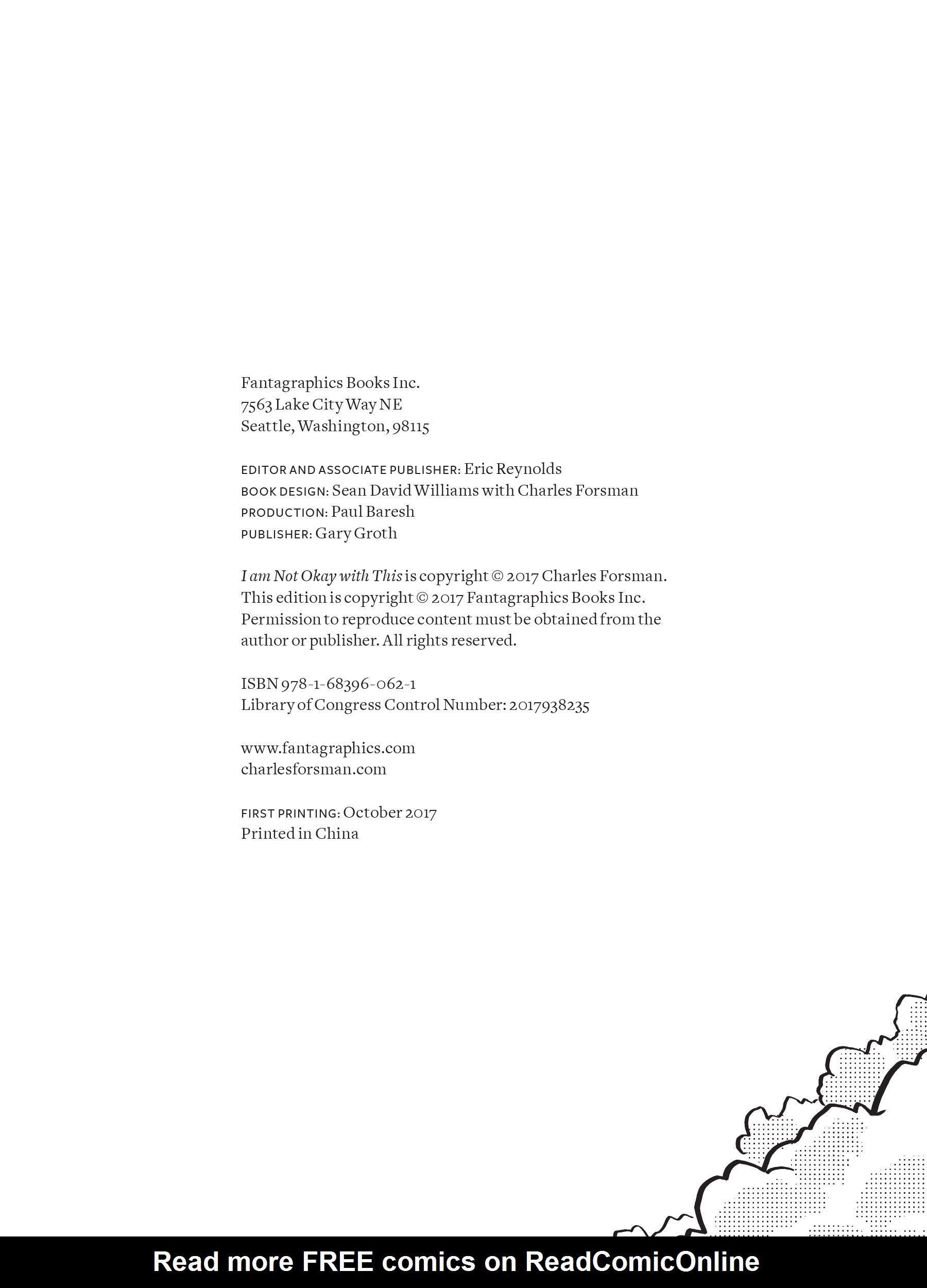 Fantagraphics Books Inc.
7563 Lake City Way NE
Seattle, Washington, 98115

EDITOR AND ASSOCIATE PUBLISHER: Eric Reynolds
BOOK DESIGN: Sean David Williams with Charles Forsman
PRODUCTION: Paul Baresh
PUBLISHER: Gary Groth

I am Not Okay with This is copyright © 2017 Charles Forsman. This edition is copyright © 2017 Fantagraphics Books Inc. Permission to reproduce content must be obtained from the author or publisher. All rights reserved.

ISBN 978-1-68396-062-1
Library of Congress Control Number: 2017938235

www.fantagraphics.com
charlesforsman.com

FIRST PRINTING: October 2017
Printed in China

Read more FREE comics on ReadComicOnline